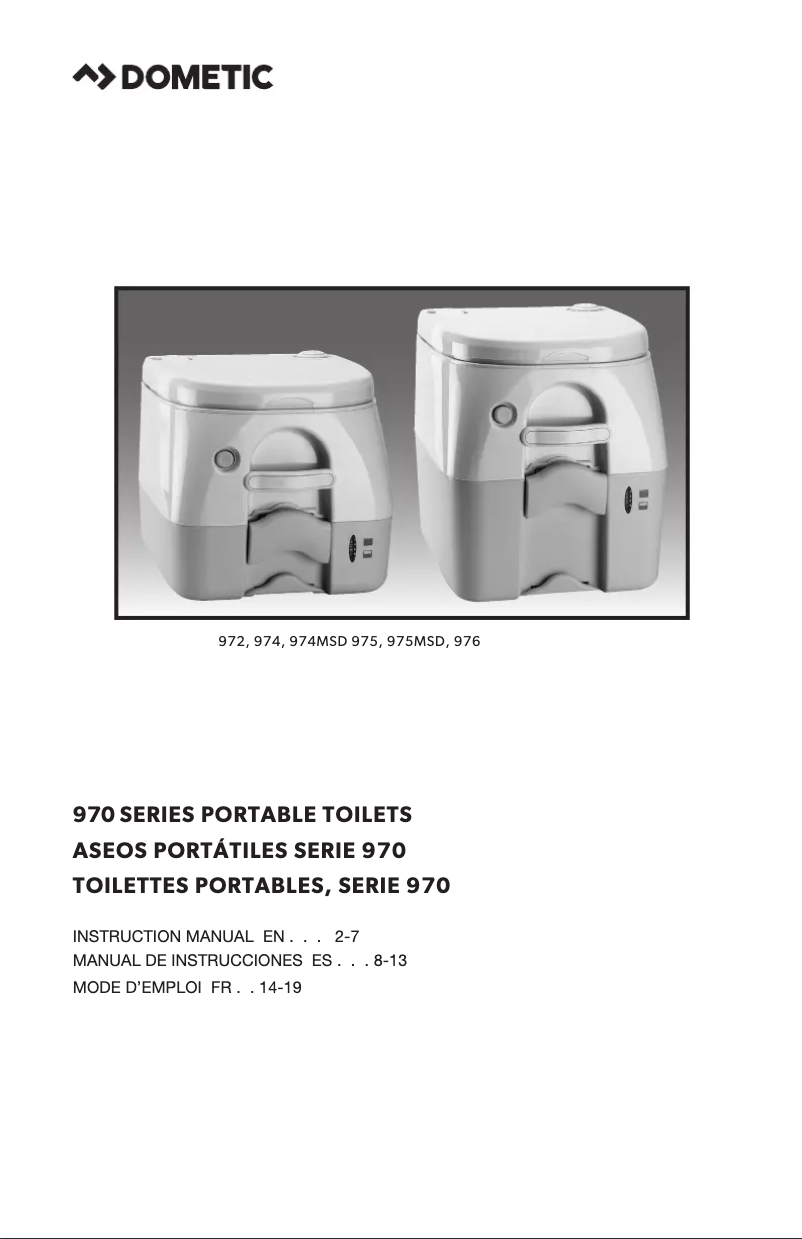 DOMETIC

972, 974, 974MSD 975, 975MSD, 976

970 SERIES PORTABLE TOILETS
ASEOS PORTÁTILES SERIE 970
TOILETTES PORTABLES, SERIE 970

INSTRUCTION MANUAL EN . . . 2-7
MANUAL DE INSTRUCCIONES ES . . . 8-13
MODE D'EMPLOI FR . . 14-19